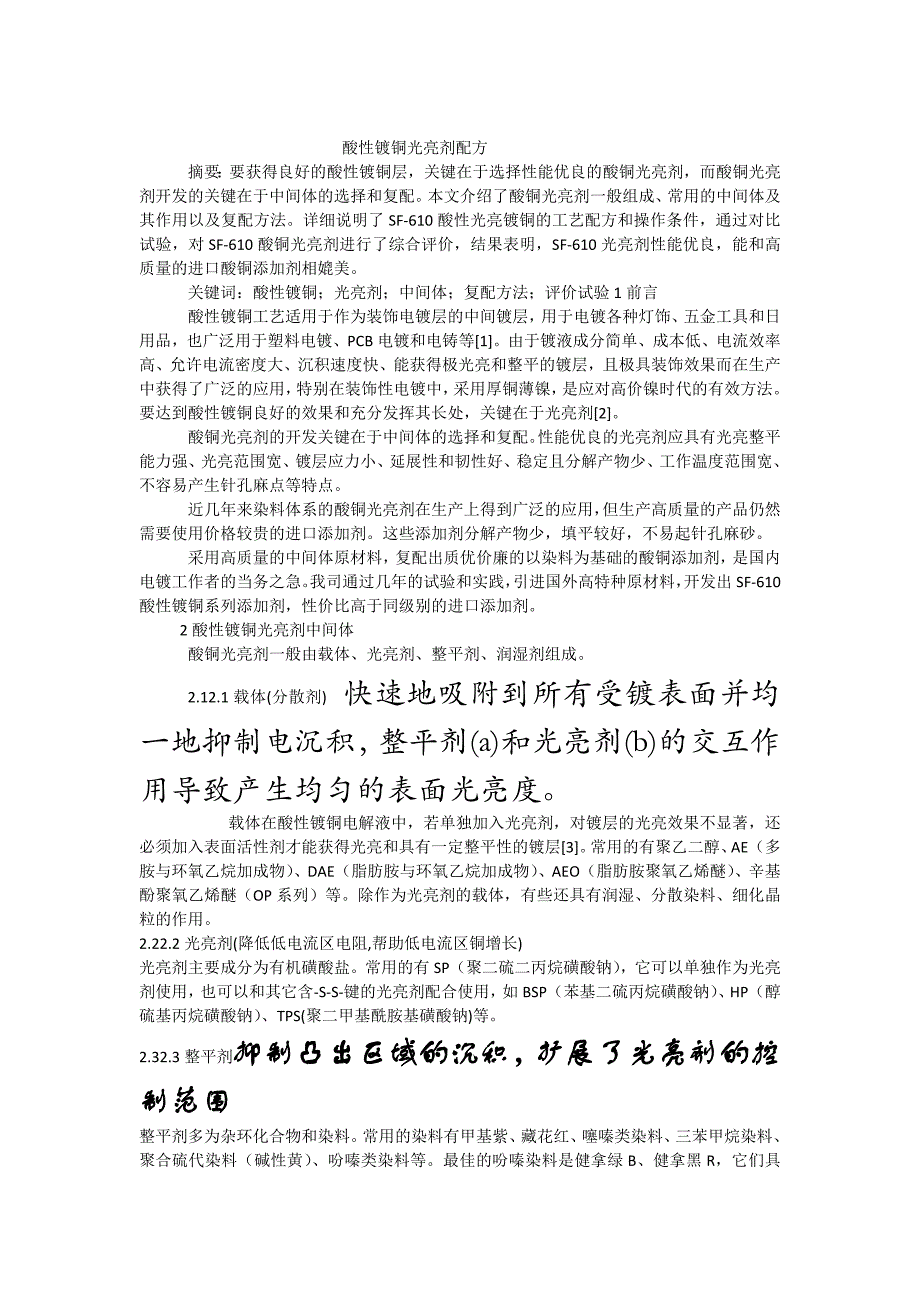 酸性镀铜光亮剂配方

摘要: 要获得良好的酸性镀铜层，关键在于选择性能优良的酸铜光亮剂，而酸铜光亮剂开发的关键在于中间体的选择和复配。本文介绍了酸铜光亮剂一般组成、常用的中间体及其作用以及复配方法。详细说明了 SF-610 酸性光亮镀铜的工艺配方和操作条件，通过对比试验，对 SF-610 酸铜光亮剂进行了综合评价，结果表明，SF-610 光亮剂性能优良，能和高质量的进口酸铜添加剂相媲美。

关键词：酸性镀铜；光亮剂；中间体；复配方法；评价试验 1 前言

酸性镀铜工艺适用于作为装饰电镀层的中间镀层，用于电镀各种灯饰、五金工具和日用品，也广泛用于塑料电镀、PCB 电镀和电铸等[1]。由于镀液成分简单、成本低、电流效率高、允许电流密度大、沉积速度快、能获得极光亮和整平的镀层，且极具装饰效果而在生产中获得了广泛的应用，特别在装饰性电镀中，采用厚铜薄镍，是应对高价镍时代的有效方法。要达到酸性镀铜良好的效果和充分发挥其长处，关键在于光亮剂[2]。

酸铜光亮剂的开发关键在于中间体的选择和复配。性能优良的光亮剂应具有光亮整平能力强、光亮范围宽、镀层应力小、延展性和韧性好、稳定且分解产物少、工作温度范围宽、不容易产生针孔麻点等特点。

近几年来染料体系的酸铜光亮剂在生产上得到广泛的应用，但生产高质量的产品仍然需要使用价格较贵的进口添加剂。这些添加剂分解产物少，填平较好，不易起针孔麻砂。

采用高质量的中间体原材料，复配出质优价廉的以染料为基础的酸铜添加剂，是国内电镀工作者的当务之急。我司通过几年的试验和实践，引进国外高特种原材料，开发出 SF-610 酸性镀铜系列添加剂，性价比高于同级别的进口添加剂。

2 酸性镀铜光亮剂中间体

酸铜光亮剂一般由载体、光亮剂、整平剂、润湿剂组成。

2.12.1 载体(分散剂) 快速地吸附到所有受镀表面并均一地抑制电沉积，整平剂(a)和光亮剂(b)的交互作用导致产生均匀的表面光亮度。

载体在酸性镀铜电解液中，若单独加入光亮剂，对镀层的光亮效果不显著，还必须加入表面活性剂才能获得光亮和具有一定整平性的镀层[3]。常用的有聚乙二醇、AE（多胺与环氧乙烷加成物）、DAE（脂肪胺与环氧乙烷加成物）、AEO（脂肪胺聚氧乙烯醚）、辛基酚聚氧乙烯醚（OP 系列）等。除作为光亮剂的载体，有些还具有润湿、分散染料、细化晶粒的作用。

2.22.2 光亮剂(降低低电流区电阻,帮助低电流区铜增长)

光亮剂主要成分为有机磺酸盐。常用的有 SP（聚二硫二丙烷磺酸钠），它可以单独作为光亮剂使用，也可以和其它含-S-S-键的光亮剂配合使用，如 BSP（苯基二硫丙烷磺酸钠）、HP（醇硫基丙烷磺酸钠）、TPS(聚二甲基酰胺基磺酸钠)等。

2.32.3 整平剂抑制凸出区域的沉积，扩展了光亮剂的控制范围

整平剂多为杂环化合物和染料。常用的染料有甲基紫、藏花红、噻嗪类染料、三苯甲烷染料、聚合硫代染料（碱性黄）、吩嗪类染料等。最佳的吩嗪染料是健拿绿 B、健拿黑 R，它们具